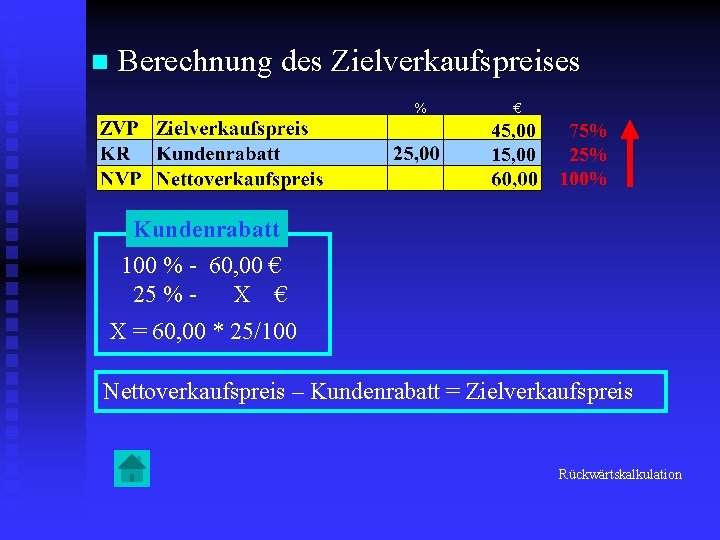 Berechnung des Zielverkaufspreises

| | | % | € | |
|---|---|---|---|---|
| ZVP | Zielverkaufspreis | | 45,00 | 75% |
| KR | Kundenrabatt | 25,00 | 15,00 | 25% |
| NVP | Nettoverkaufspreis | | 60,00 | 100% |

Kundenrabatt

100 % - 60,00 €
25 % - X €

X = 60,00 * 25/100

Nettoverkaufspreis – Kundenrabatt = Zielverkaufspreis

Rückwärtskalkulation